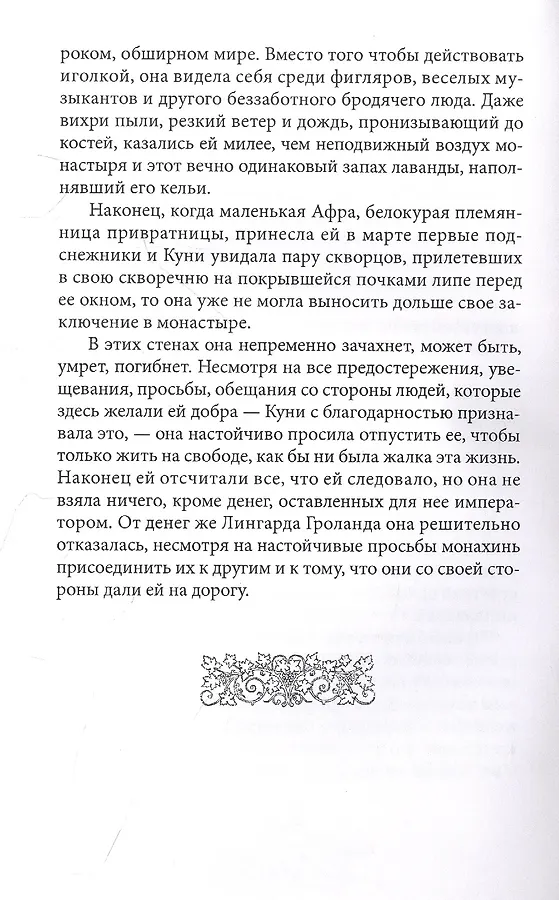 роком, обширном мире. Вместо того чтобы действовать иголкой, она видела себя среди фигляров, веселых музыкантов и другого беззаботного бродячего люда. Даже вихри пыли, резкий ветер и дождь, пронизывающий до костей, казались ей милее, чем неподвижный воздух монастыря и этот вечно одинаковый запах лаванды, наполнявший его кельи.

Наконец, когда маленькая Афра, белокурая племянница привратницы, принесла ей в марте первые подснежники и Куни увидала пару скворцов, прилетевших в свою скворечню на покрывшейся почками липе перед ее окном, то она уже не могла выносить дольше свое заключение в монастыре.

В этих стенах она непременно зачахнет, может быть, умрет, погибнет. Несмотря на все предостережения, увещевания, просьбы, обещания со стороны людей, которые здесь желали ей добра — Куни с благодарностью признавала это, — она настойчиво просила отпустить ее, чтобы только жить на свободе, как бы ни была жалка эта жизнь. Наконец ей отсчитали все, что ей следовало, но она не взяла ничего, кроме денег, оставленных для нее императором. От денег же Лингарда Гроланда она решительно отказалась, несмотря на настойчивые просьбы монахинь присоединить их к другим и к тому, что они со своей стороны дали ей на дорогу.